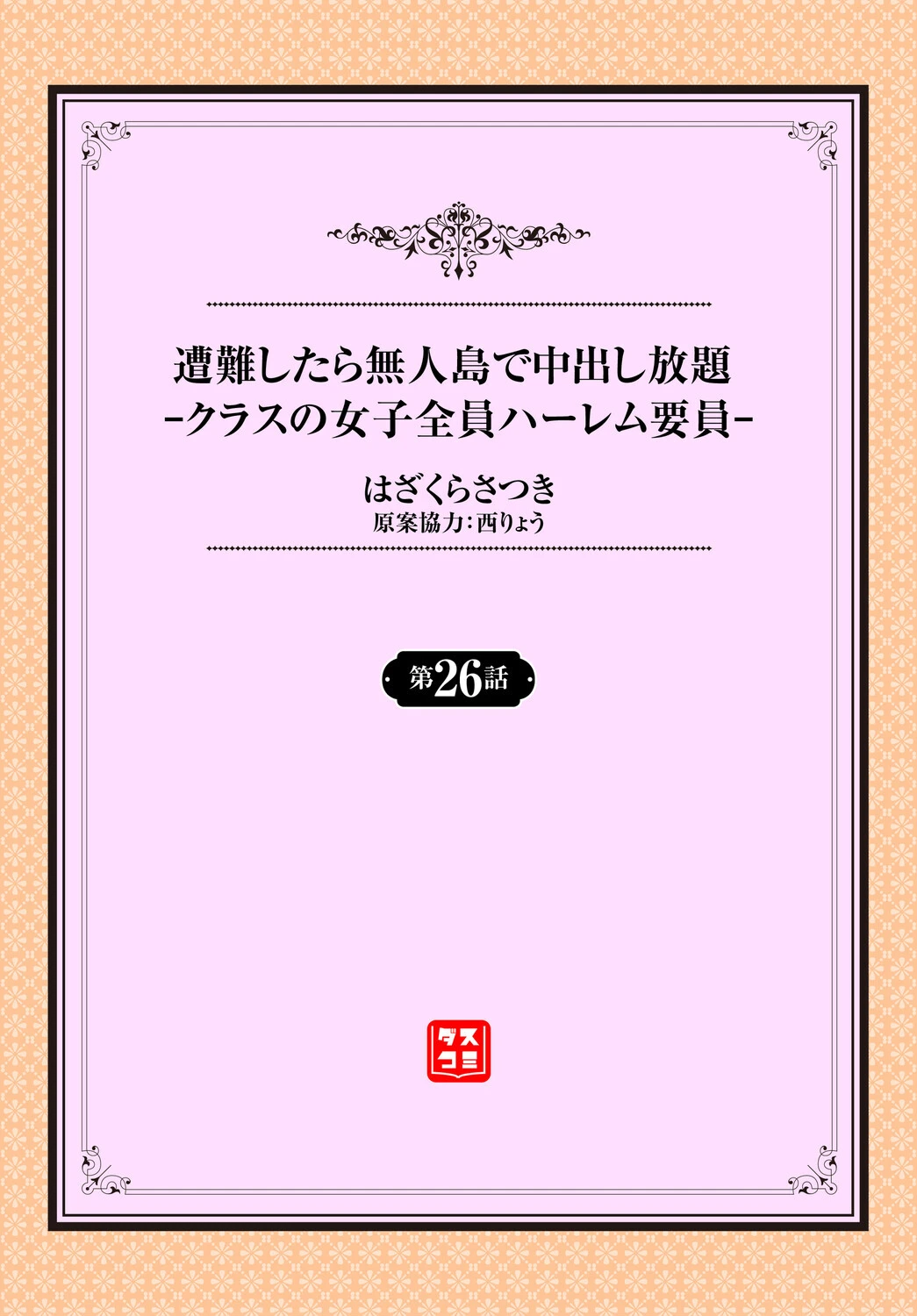 遭難したら無人島で中出し放題
-クラスの女子全員ハーレム要員-

はざくらさつき
原案協力：西りょう

第26話

ダスコミ